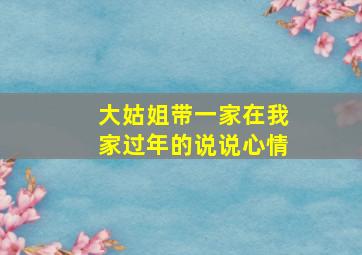 大姑姐带一家在我家过年的说说心情